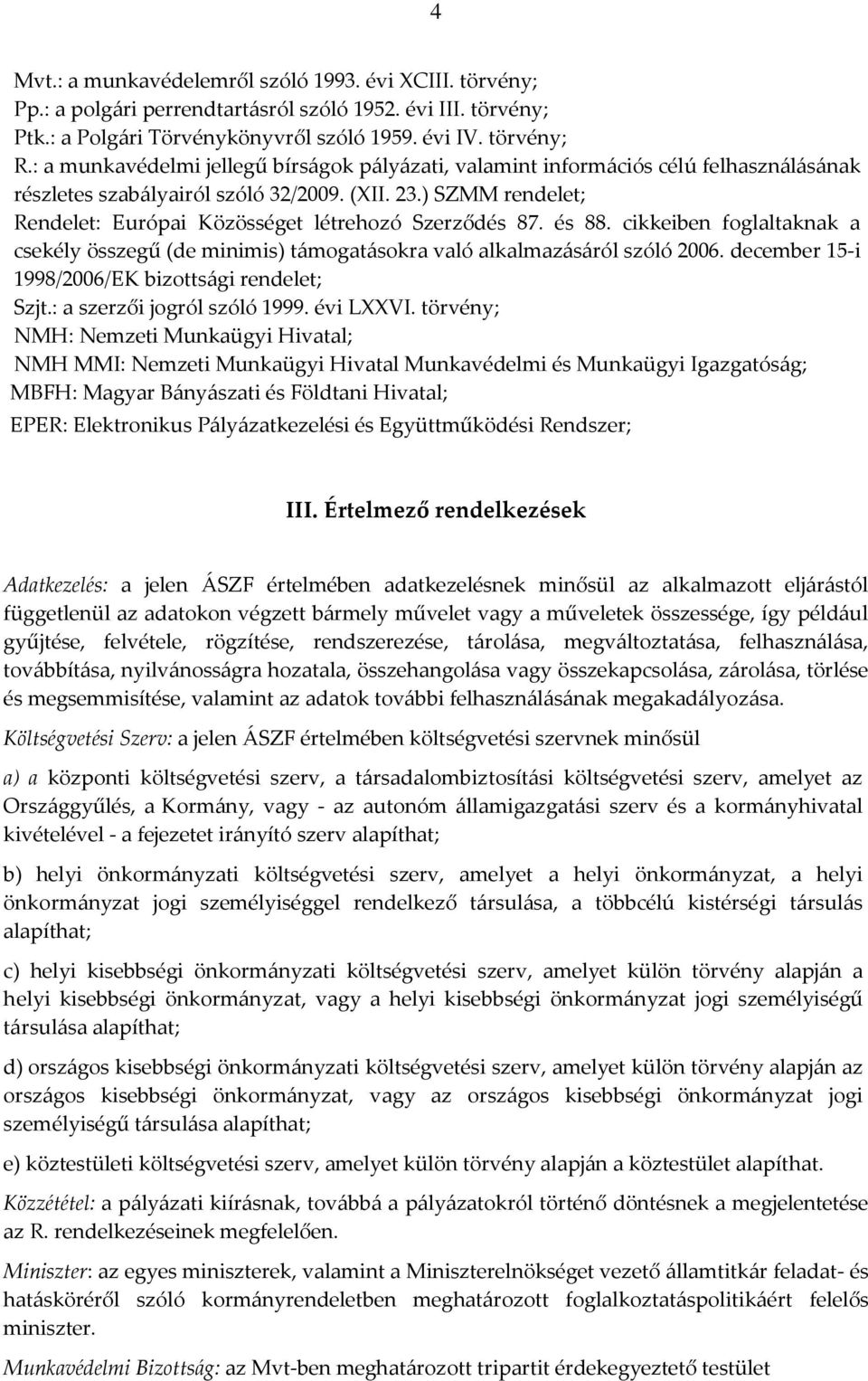 4

Mvt.: a munkavédelemről szóló 1993. évi XCIII. törvény;
Pp.: a polgári perrendtartásról szóló 1952. évi III. törvény;
Ptk.: a Polgári Törvénykönyvről szóló 1959. évi IV. törvény;
R.: a munkavédelmi jellegű bírságok pályázati, valamint információs célú felhasználásának részletes szabályairól szóló 32/2009. (XII. 23.) SZMM rendelet;
Rendelet: Európai Közösséget létrehozó Szerződés 87. és 88. cikkeiben foglaltaknak a csekély összegű (de minimis) támogatásokra való alkalmazásáról szóló 2006. december 15-i 1998/2006/EK bizottsági rendelet;
Szjt.: a szerzői jogról szóló 1999. évi LXXVI. törvény;
NMH: Nemzeti Munkaügyi Hivatal;
NMH MMI: Nemzeti Munkaügyi Hivatal Munkavédelmi és Munkaügyi Igazgatóság;
MBFH: Magyar Bányászati és Földtani Hivatal;
EPER: Elektronikus Pályázatkezelési és Együttműködési Rendszer;

III. Értelmező rendelkezések

Adatkezelés: a jelen ÁSZF értelmében adatkezelésnek minősül az alkalmazott eljárástól függetlenül az adatokon végzett bármely művelet vagy a műveletek összessége, így például gyűjtése, felvétele, rögzítése, rendszerezése, tárolása, megváltoztatása, felhasználása, továbbítása, nyilvánosságra hozatala, összehangolása vagy összekapcsolása, zárolása, törlése és megsemmisítése, valamint az adatok további felhasználásának megakadályozása.

Költségvetési Szerv: a jelen ÁSZF értelmében költségvetési szervnek minősül

a) a központi költségvetési szerv, a társadalombiztosítási költségvetési szerv, amelyet az Országgyűlés, a Kormány, vagy - az autonóm államigazgatási szerv és a kormányhivatal kivételével - a fejezetet irányító szerv alapíthat;

b) helyi önkormányzati költségvetési szerv, amelyet a helyi önkormányzat, a helyi önkormányzat jogi személyiséggel rendelkező társulása, a többcélú kistérségi társulás alapíthat;

c) helyi kisebbségi önkormányzati költségvetési szerv, amelyet külön törvény alapján a helyi kisebbségi önkormányzat, vagy a helyi kisebbségi önkormányzat jogi személyiségű társulása alapíthat;

d) országos kisebbségi önkormányzati költségvetési szerv, amelyet külön törvény alapján az országos kisebbségi önkormányzat, vagy az országos kisebbségi önkormányzat jogi személyiségű társulása alapíthat;

e) köztestületi költségvetési szerv, amelyet külön törvény alapján a köztestület alapíthat.

Közzététel: a pályázati kiírásnak, továbbá a pályázatokról történő döntésnek a megjelentetése az R. rendelkezéseinek megfelelően.

Miniszter: az egyes miniszterek, valamint a Miniszterelnökséget vezető államtitkár feladat- és hatásköréről szóló kormányrendeletben meghatározott foglalkoztatáspolitikáért felelős miniszter.

Munkavédelmi Bizottság: az Mvt-ben meghatározott tripartit érdekegyeztető testület